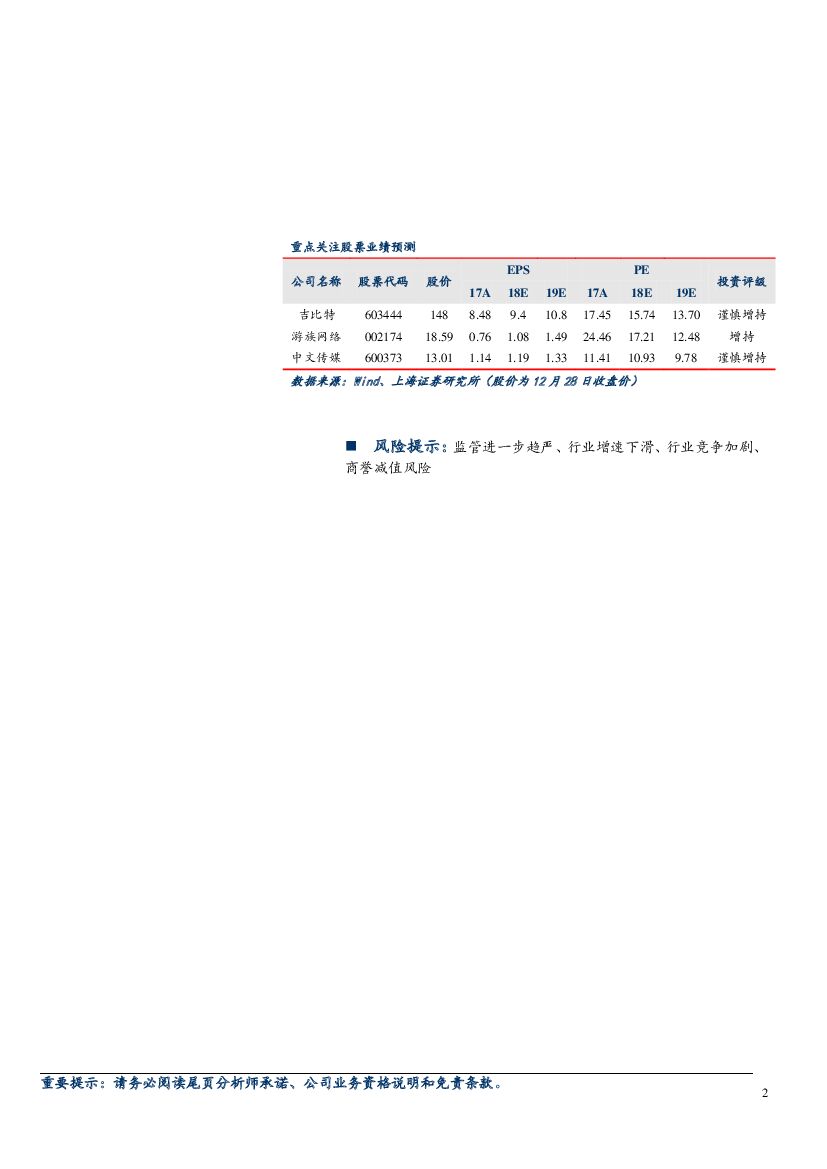 重点关注股票业绩预测

| 公司名称 | 股票代码 | 股价 | EPS 17A | EPS 18E | EPS 19E | PE 17A | PE 18E | PE 19E | 投资评级 |
|---|---|---|---|---|---|---|---|---|---|
| 吉比特 | 603444 | 148 | 8.48 | 9.4 | 10.8 | 17.45 | 15.74 | 13.70 | 谨慎增持 |
| 游族网络 | 002174 | 18.59 | 0.76 | 1.08 | 1.49 | 24.46 | 17.21 | 12.48 | 增持 |
| 中文传媒 | 600373 | 13.01 | 1.14 | 1.19 | 1.33 | 11.41 | 10.93 | 9.78 | 谨慎增持 |

数据来源：Wind、上海证券研究所（股价为 12 月 28 日收盘价）

■ 风险提示：监管进一步趋严、行业增速下滑、行业竞争加剧、商誉减值风险

重要提示：请务必阅读尾页分析师承诺、公司业务资格说明和免责条款。

2